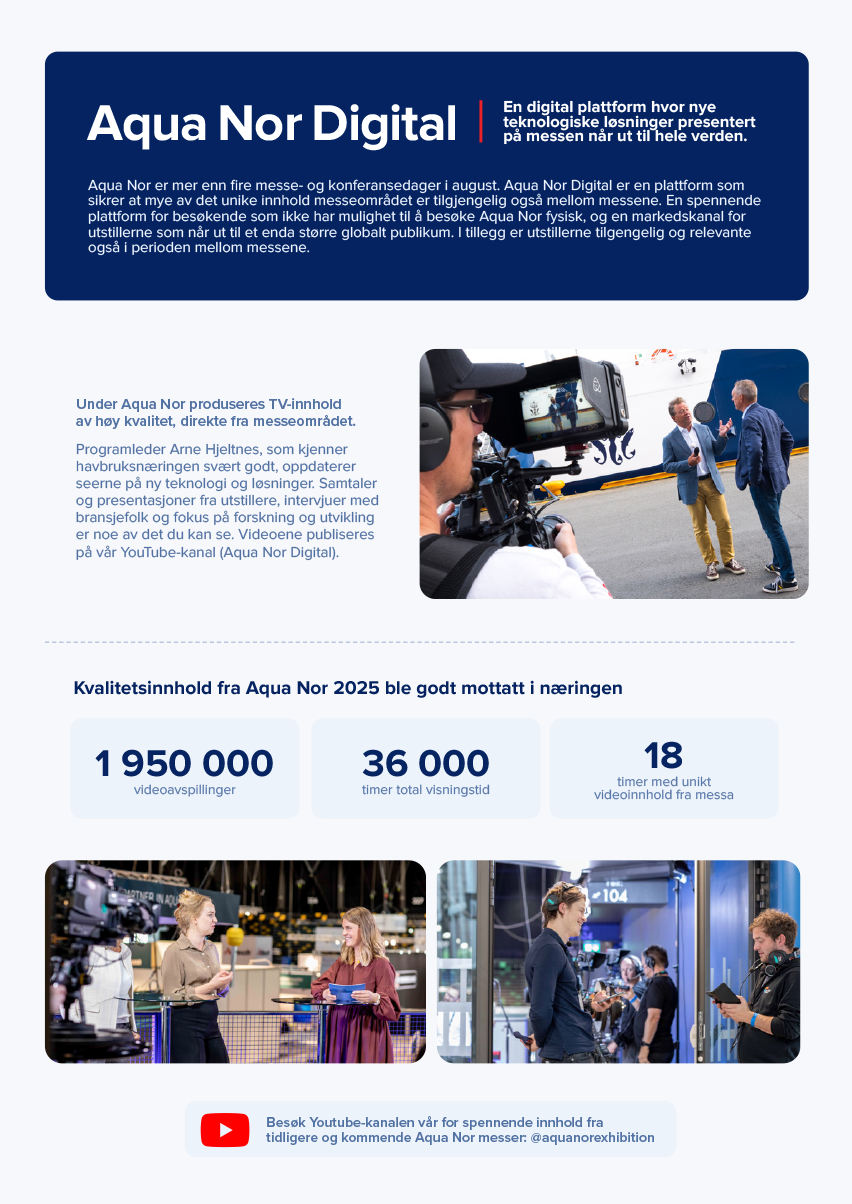 Aqua Nor Digital

En digital plattform hvor nye teknologiske løsninger presentert på messen når ut til hele verden.

Aqua Nor er mer enn fire messe- og konferansedager i august. Aqua Nor Digital er en plattform som sikrer at mye av det unike innhold messeområdet er tilgjengelig også mellom messene. En spennende plattform for besøkende som ikke har mulighet til å besøke Aqua Nor fysisk, og en markedskanal for utstillerne som når ut til et enda større globalt publikum. I tillegg er utstillerne tilgengelig og relevante også i perioden mellom messene.

Under Aqua Nor produseres TV-innhold av høy kvalitet, direkte fra messeområdet.

Programleder Arne Hjeltnes, som kjenner havbruksnæringen svært godt, oppdaterer seerne på ny teknologi og løsninger. Samtaler og presentasjoner fra utstillere, intervjuer med bransjefolk og fokus på forskning og utvikling er noe av det du kan se. Videoene publiseres på vår YouTube-kanal (Aqua Nor Digital).

Kvalitetsinnhold fra Aqua Nor 2025 ble godt mottatt i næringen

1 950 000
videoavspillinger

36 000
timer total visningstid

18
timer med unikt videoinnhold fra messa

104

Besøk Youtube-kanalen vår for spennende innhold fra tidligere og kommende Aqua Nor messer: @aquanorexhibition